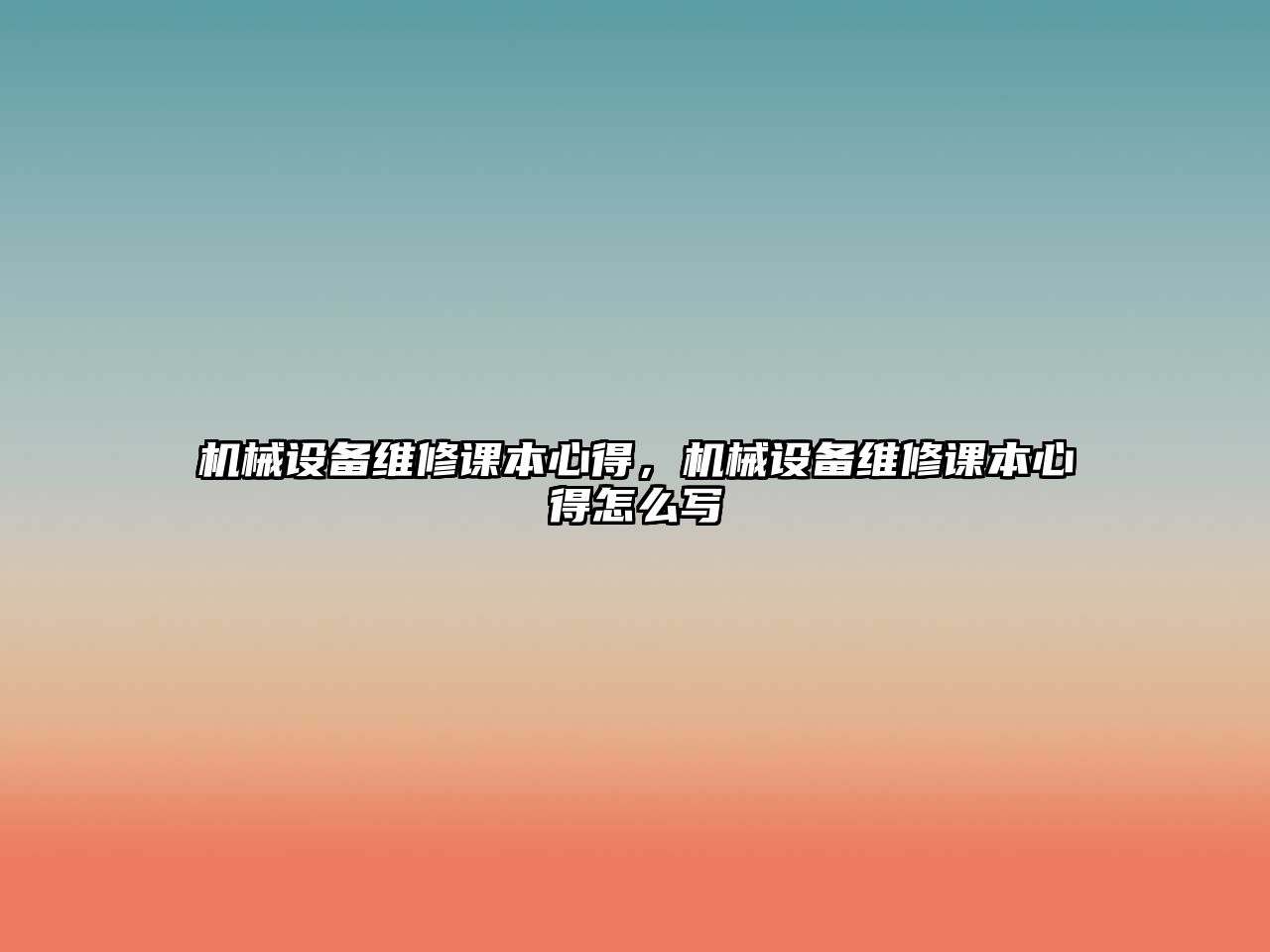 机械设备维修课本心得，机械设备维修课本心得怎么写